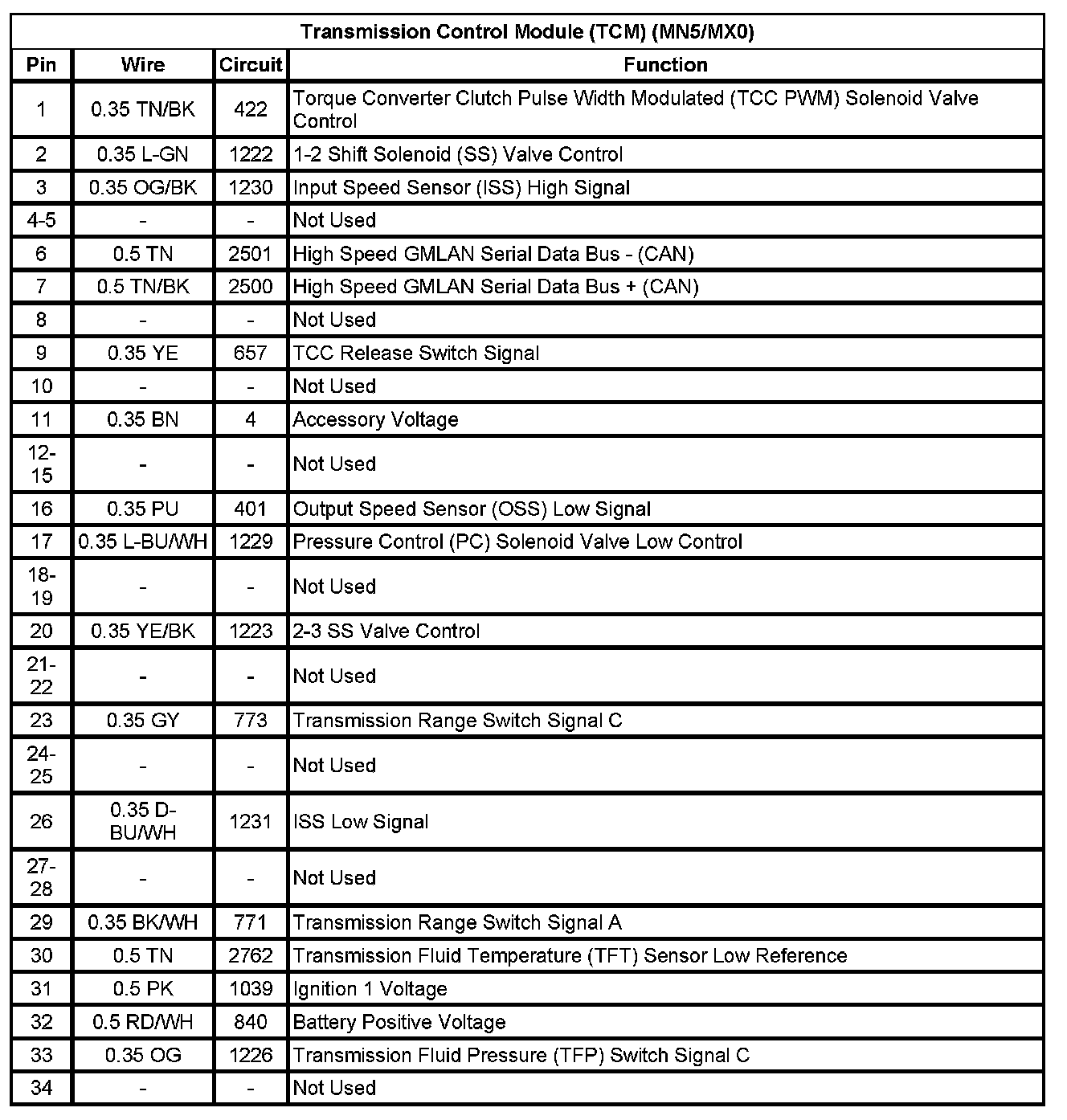 Transmission Control Module (TCM) (MN5/MX0)

| Pin | Wire | Circuit | Function |
|---|---|---|---|
| 1 | 0.35 TN/BK | 422 | Torque Converter Clutch Pulse Width Modulated (TCC PWM) Solenoid Valve Control |
| 2 | 0.35 L-GN | 1222 | 1-2 Shift Solenoid (SS) Valve Control |
| 3 | 0.35 OG/BK | 1230 | Input Speed Sensor (ISS) High Signal |
| 4-5 | - | - | Not Used |
| 6 | 0.5 TN | 2501 | High Speed GMLAN Serial Data Bus - (CAN) |
| 7 | 0.5 TN/BK | 2500 | High Speed GMLAN Serial Data Bus + (CAN) |
| 8 | - | - | Not Used |
| 9 | 0.35 YE | 657 | TCC Release Switch Signal |
| 10 | - | - | Not Used |
| 11 | 0.35 BN | 4 | Accessory Voltage |
| 12-15 | - | - | Not Used |
| 16 | 0.35 PU | 401 | Output Speed Sensor (OSS) Low Signal |
| 17 | 0.35 L-BU/WH | 1229 | Pressure Control (PC) Solenoid Valve Low Control |
| 18-19 | - | - | Not Used |
| 20 | 0.35 YE/BK | 1223 | 2-3 SS Valve Control |
| 21-22 | - | - | Not Used |
| 23 | 0.35 GY | 773 | Transmission Range Switch Signal C |
| 24-25 | - | - | Not Used |
| 26 | 0.35 D-BU/WH | 1231 | ISS Low Signal |
| 27-28 | - | - | Not Used |
| 29 | 0.35 BK/WH | 771 | Transmission Range Switch Signal A |
| 30 | 0.5 TN | 2762 | Transmission Fluid Temperature (TFT) Sensor Low Reference |
| 31 | 0.5 PK | 1039 | Ignition 1 Voltage |
| 32 | 0.5 RD/WH | 840 | Battery Positive Voltage |
| 33 | 0.35 OG | 1226 | Transmission Fluid Pressure (TFP) Switch Signal C |
| 34 | - | - | Not Used |